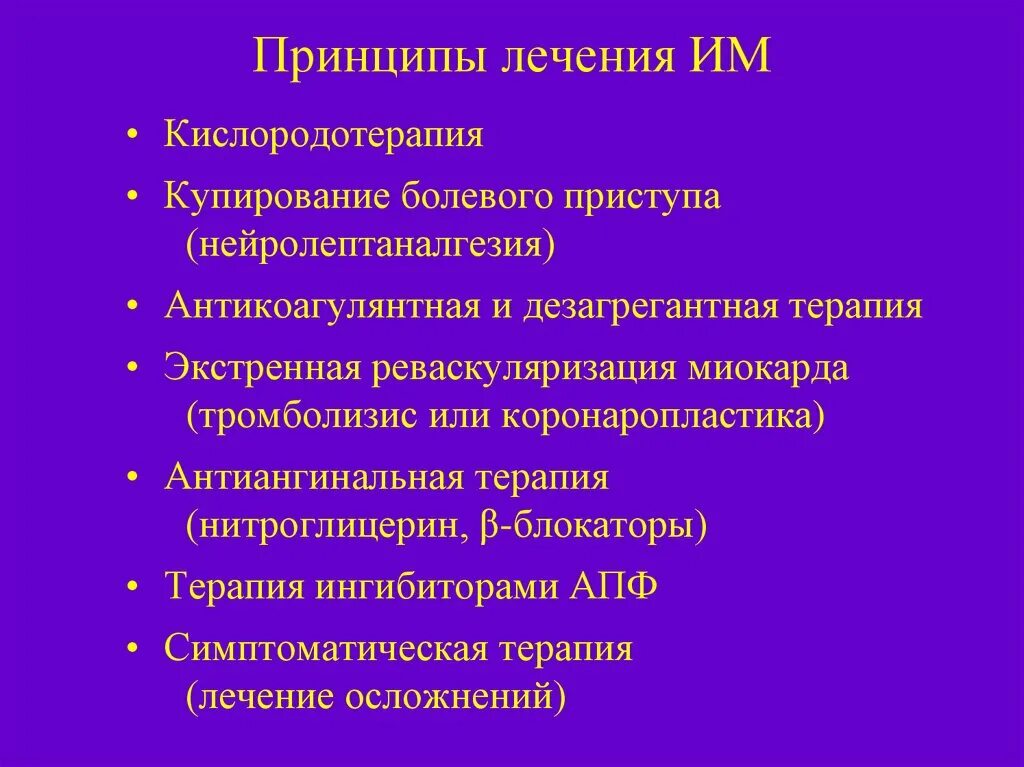 Принципы лечения ИМ

• Кислородотерапия
• Купирование болевого приступа (нейролептаналгезия)
• Антикоагулянтная и дезагрегантная терапия
• Экстренная реваскуляризация миокарда (тромболизис или коронаропластика)
• Антиангинальная терапия (нитроглицерин, β-блокаторы)
• Терапия ингибиторами АПФ
• Симптоматическая терапия (лечение осложнений)